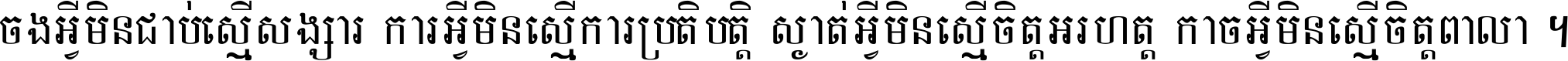 ចងអ្វីមិនជាប់ស្មើសង្សារ ការអ្វីមិនស្មើការប្រតិបត្តិ ស្ងាត់អ្វីមិនស្មើចិត្តអរហត្ត កាចអ្វីមិនស្មើចិត្តពាលា ។